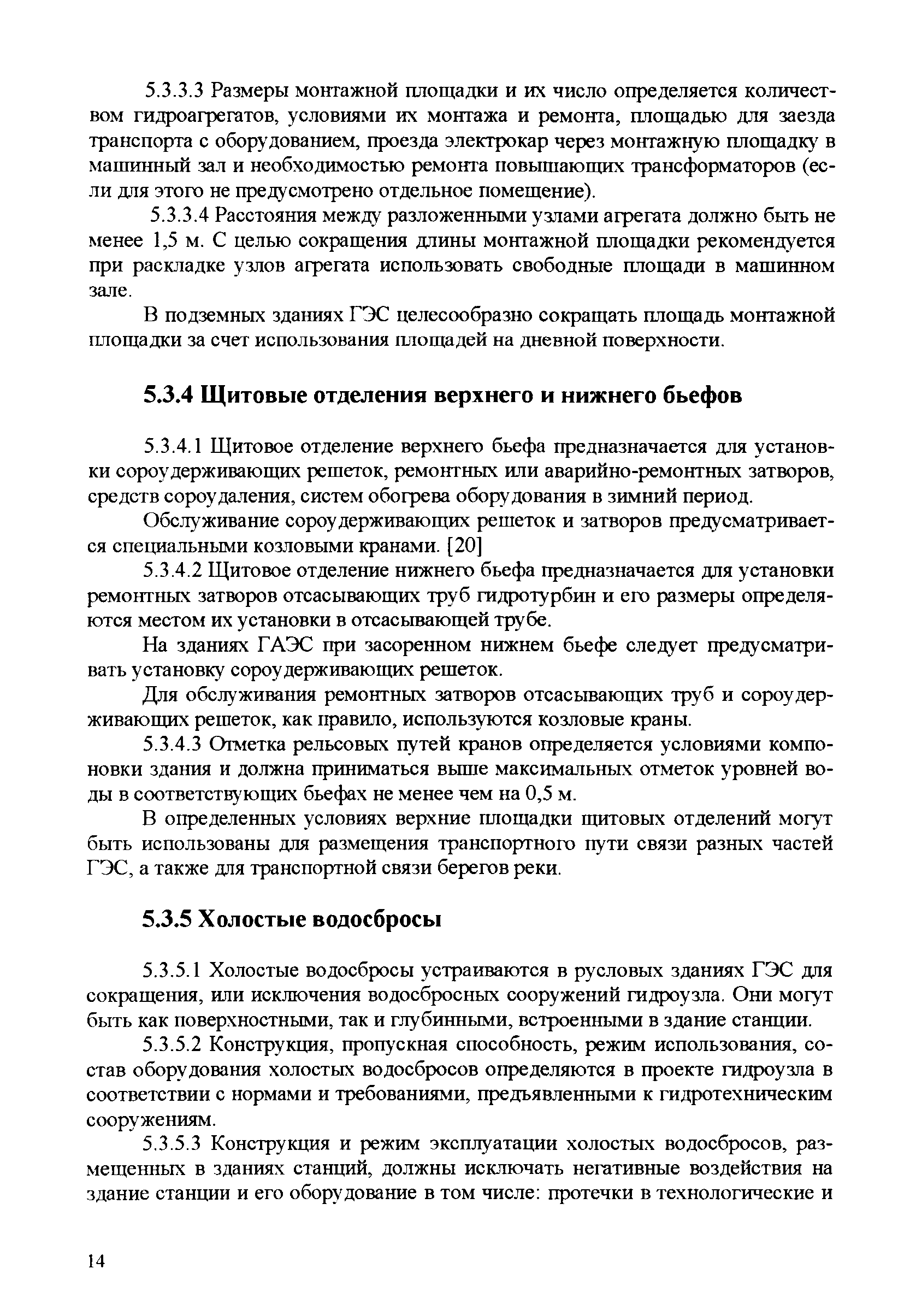 5.3.3.3 Размеры монтажной площадки и их число определяется количеством гидроагрегатов, условиями их монтажа и ремонта, площадью для заезда транспорта с оборудованием, проезда электрокар через монтажную площадку в машинный зал и необходимостью ремонта повышающих трансформаторов (если для этого не предусмотрено отдельное помещение).

5.3.3.4 Расстояния между разложенными узлами агрегата должно быть не менее 1,5 м. С целью сокращения длины монтажной площадки рекомендуется при раскладке узлов агрегата использовать свободные площади в машинном зале.

В подземных зданиях ГЭС целесообразно сокращать площадь монтажной площадки за счет использования площадей на дневной поверхности.

5.3.4 Щитовые отделения верхнего и нижнего бьефов

5.3.4.1 Щитовое отделение верхнего бьефа предназначается для установки сороудерживающих решеток, ремонтных или аварийно-ремонтных затворов, средств сороудаления, систем обогрева оборудования в зимний период.

Обслуживание сороудерживающих решеток и затворов предусматривается специальными козловыми кранами. [20]

5.3.4.2 Щитовое отделение нижнего бьефа предназначается для установки ремонтных затворов отсасывающих труб гидротурбин и его размеры определяются местом их установки в отсасывающей трубе.

На зданиях ГАЭС при засоренном нижнем бьефе следует предусматривать установку сороудерживающих решеток.

Для обслуживания ремонтных затворов отсасывающих труб и сороудерживающих решеток, как правило, используются козловые краны.

5.3.4.3 Отметка рельсовых путей кранов определяется условиями компоновки здания и должна приниматься выше максимальных отметок уровней воды в соответствующих бьефах не менее чем на 0,5 м.

В определенных условиях верхние площадки щитовых отделений могут быть использованы для размещения транспортного пути связи разных частей ГЭС, а также для транспортной связи берегов реки.

5.3.5 Холостые водосбросы

5.3.5.1 Холостые водосбросы устраиваются в русловых зданиях ГЭС для сокращения, или исключения водосбросных сооружений гидроузла. Они могут быть как поверхностными, так и глубинными, встроенными в здание станции.

5.3.5.2 Конструкция, пропускная способность, режим использования, состав оборудования холостых водосбросов определяются в проекте гидроузла в соответствии с нормами и требованиями, предъявленными к гидротехническим сооружениям.

5.3.5.3 Конструкция и режим эксплуатации холостых водосбросов, размещенных в зданиях станций, должны исключать негативные воздействия на здание станции и его оборудование в том числе: протечки в технологические и

14